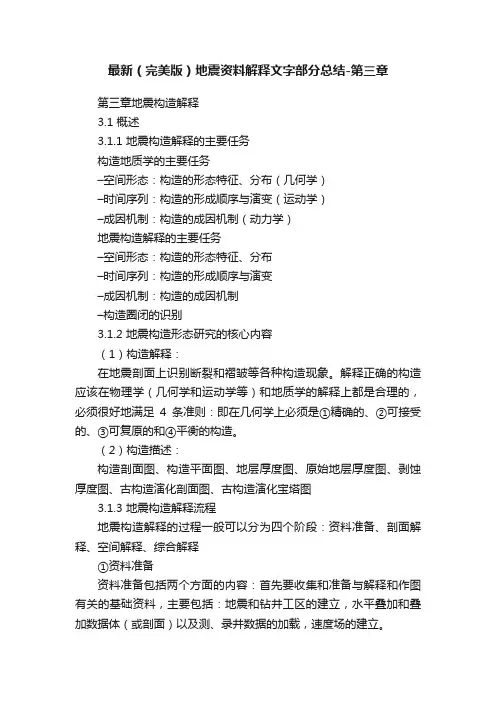 最新（完美版）地震资料解释文字部分总结-第三章

第三章地震构造解释

3.1 概述

3.1.1 地震构造解释的主要任务

构造地质学的主要任务

–空间形态：构造的形态特征、分布（几何学）

–时间序列：构造的形成顺序与演变（运动学）

–成因机制：构造的成因机制（动力学）

地震构造解释的主要任务

–空间形态：构造的形态特征、分布

–时间序列：构造的形成顺序与演变

–成因机制：构造的成因机制

–构造圈闭的识别

3.1.2 地震构造形态研究的核心内容

（1）构造解释：

在地震剖面上识别断裂和褶皱等各种构造现象。解释正确的构造应该在物理学（几何学和运动学等）和地质学的解释上都是合理的，必须很好地满足 4 条准则：即在几何学上必须是①精确的、②可接受的、③可复原的和④平衡的构造。

（2）构造描述：

构造剖面图、构造平面图、地层厚度图、原始地层厚度图、剥蚀厚度图、古构造演化剖面图、古构造演化宝塔图

3.1.3 地震构造解释流程

地震构造解释的过程一般可以分为四个阶段：资料准备、剖面解释、空间解释、综合解释

①资料准备

资料准备包括两个方面的内容：首先要收集和准备与解释和作图有关的基础资料，主要包括：地震和钻井工区的建立，水平叠加和叠加数据体（或剖面）以及测、录井数据的加载，速度场的建立。